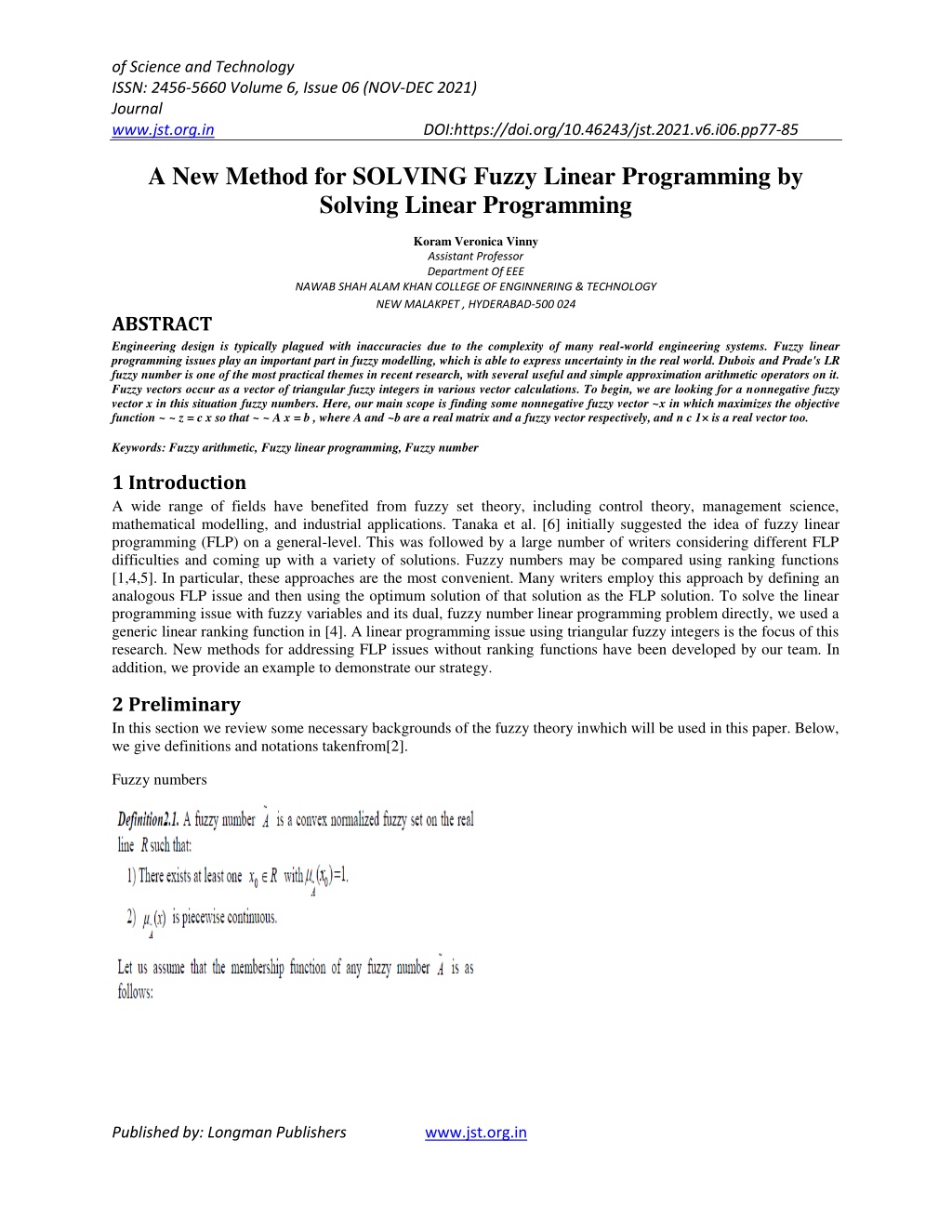 of Science and Technology
ISSN: 2456-5660 Volume 6, Issue 06 (NOV-DEC 2021)
Journal
www.jst.org.in DOI:https://doi.org/10.46243/jst.2021.v6.i06.pp77-85

A New Method for SOLVING Fuzzy Linear Programming by Solving Linear Programming

Koram Veronica Vinny
Assistant Professor
Department Of EEE
NAWAB SHAH ALAM KHAN COLLEGE OF ENGINNERING & TECHNOLOGY
NEW MALAKPET , HYDERABAD-500 024

ABSTRACT
Engineering design is typically plagued with inaccuracies due to the complexity of many real-world engineering systems. Fuzzy linear programming issues play an important part in fuzzy modelling, which is able to express uncertainty in the real world. Dubois and Prade's LR fuzzy number is one of the most practical themes in recent research, with several useful and simple approximation arithmetic operators on it. Fuzzy vectors occur as a vector of triangular fuzzy integers in various vector calculations. To begin, we are looking for a nonnegative fuzzy vector x in this situation fuzzy numbers. Here, our main scope is finding some nonnegative fuzzy vector ~x in which maximizes the objective function ~ ~ z = c x so that ~ ~ A x = b , where A and ~b are a real matrix and a fuzzy vector respectively, and n c 1× is a real vector too.

Keywords: Fuzzy arithmetic, Fuzzy linear programming, Fuzzy number

1 Introduction
A wide range of fields have benefited from fuzzy set theory, including control theory, management science, mathematical modelling, and industrial applications. Tanaka et al. [6] initially suggested the idea of fuzzy linear programming (FLP) on a general-level. This was followed by a large number of writers considering different FLP difficulties and coming up with a variety of solutions. Fuzzy numbers may be compared using ranking functions [1,4,5]. In particular, these approaches are the most convenient. Many writers employ this approach by defining an analogous FLP issue and then using the optimum solution of that solution as the FLP solution. To solve the linear programming issue with fuzzy variables and its dual, fuzzy number linear programming problem directly, we used a generic linear ranking function in [4]. A linear programming issue using triangular fuzzy integers is the focus of this research. New methods for addressing FLP issues without ranking functions have been developed by our team. In addition, we provide an example to demonstrate our strategy.

2 Preliminary
In this section we review some necessary backgrounds of the fuzzy theory inwhich will be used in this paper. Below, we give definitions and notations takenfrom[2].

Fuzzy numbers

Definition2.1. A fuzzy number $\tilde{A}$ is a convex normalized fuzzy set on the real line $R$ such that:
1) There exists at least one $x_0 \in R$ with $\mu_{\tilde{A}}(x_0)=1$.
2) $\mu_{\tilde{A}}(x)$ is piecewise continuous.

Let us assume that the membership function of any fuzzy number $\tilde{A}$ is as follows:

Published by: Longman Publishers www.jst.org.in